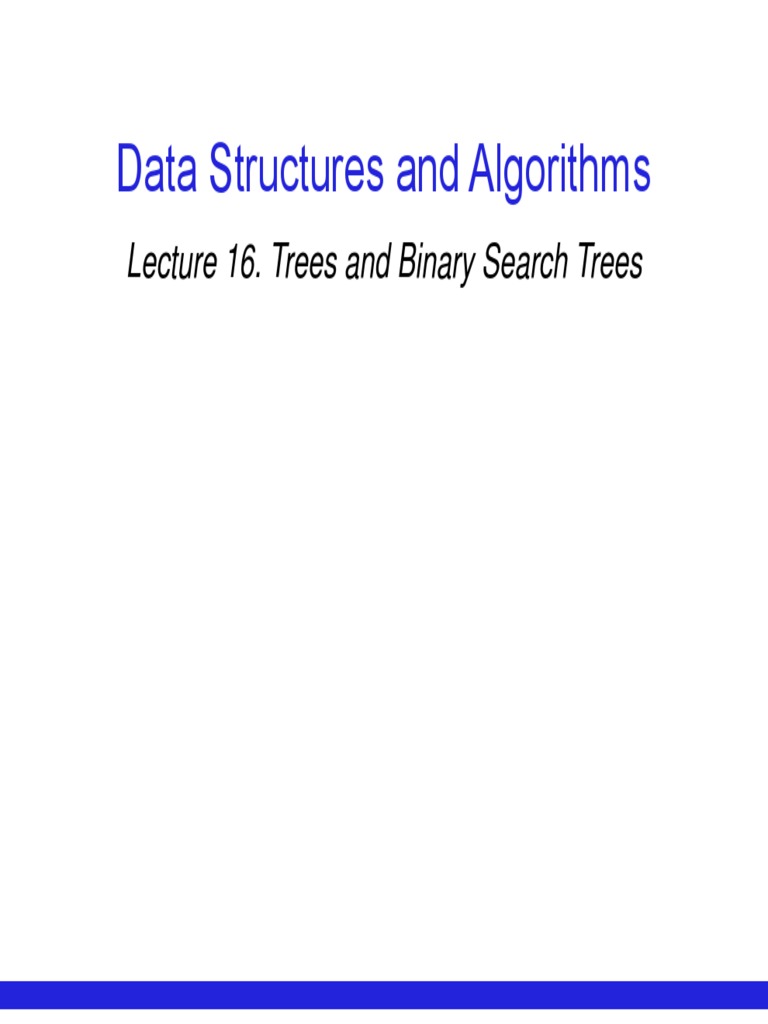 Data Structures and Algorithms

Lecture 16. Trees and Binary Search Trees